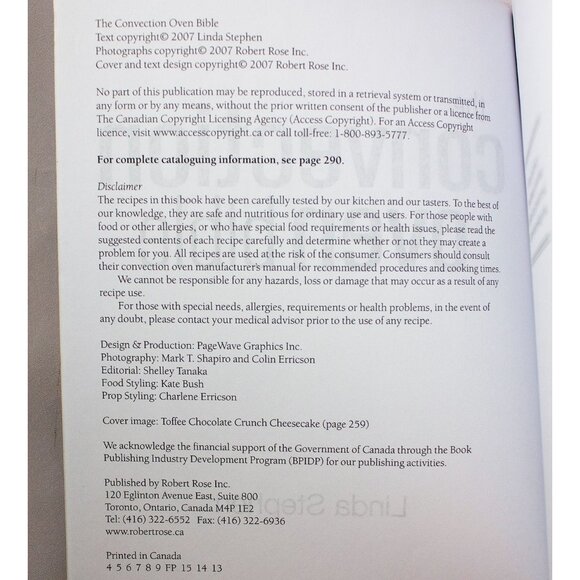 The Convection Oven Bible
Text copyright© 2007 Linda Stephen
Photographs copyright© 2007 Robert Rose Inc.
Cover and text design copyright© 2007 Robert Rose Inc.

No part of this publication may be reproduced, stored in a retrieval system or transmitted, in any form or by any means, without the prior written consent of the publisher or a licence from The Canadian Copyright Licensing Agency (Access Copyright). For an Access Copyright licence, visit www.accesscopyright.ca or call toll-free: 1-800-893-5777.

For complete cataloguing information, see page 290.

Disclaimer
The recipes in this book have been carefully tested by our kitchen and our tasters. To the best of our knowledge, they are safe and nutritious for ordinary use and users. For those people with food or other allergies, or who have special food requirements or health issues, please read the suggested contents of each recipe carefully and determine whether or not they may create a problem for you. All recipes are used at the risk of the consumer. Consumers should consult their convection oven manufacturer's manual for recommended procedures and cooking times.

We cannot be responsible for any hazards, loss or damage that may occur as a result of any recipe use.

For those with special needs, allergies, requirements or health problems, in the event of any doubt, please contact your medical advisor prior to the use of any recipe.

Design & Production: PageWave Graphics Inc.
Photography: Mark T. Shapiro and Colin Erricson
Editorial: Shelley Tanaka
Food Styling: Kate Bush
Prop Styling: Charlene Erricson

Cover image: Toffee Chocolate Crunch Cheesecake (page 259)

We acknowledge the financial support of the Government of Canada through the Book Publishing Industry Development Program (BPIDP) for our publishing activities.

Published by Robert Rose Inc.
120 Eglinton Avenue East, Suite 800
Toronto, Ontario, Canada M4P 1E2
Tel: (416) 322-6552 Fax: (416) 322-6936
www.robertrose.ca

Printed in Canada
4 5 6 7 8 9 FP 15 14 13